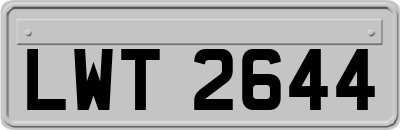 LWT 2644